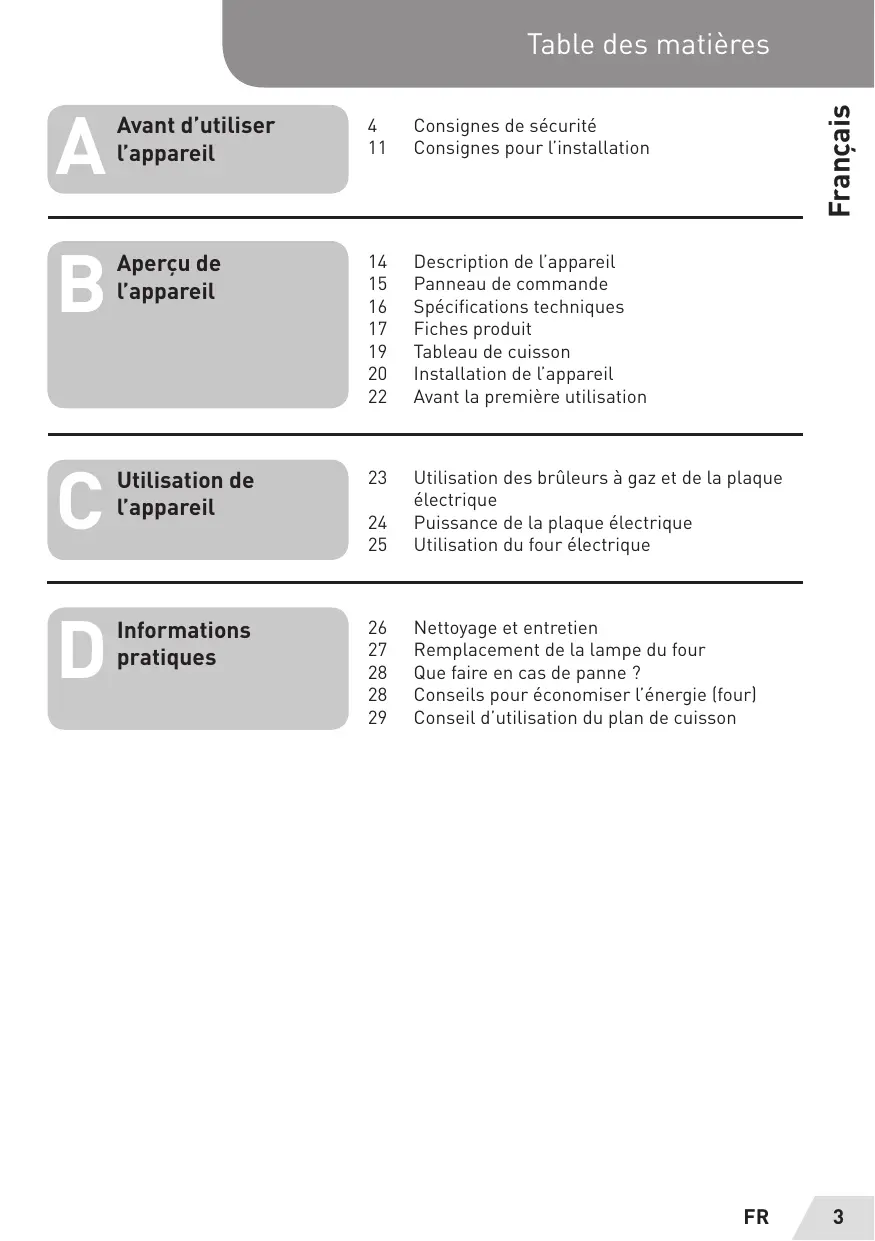 Table des matières

Français

A Avant d'utiliser l'appareil

4 Consignes de sécurité
11 Consignes pour l'installation

B Aperçu de l'appareil

14 Description de l'appareil
15 Panneau de commande
16 Spécifications techniques
17 Fiches produit
19 Tableau de cuisson
20 Installation de l'appareil
22 Avant la première utilisation

C Utilisation de l'appareil

23 Utilisation des brûleurs à gaz et de la plaque électrique
24 Puissance de la plaque électrique
25 Utilisation du four électrique

D Informations pratiques

26 Nettoyage et entretien
27 Remplacement de la lampe du four
28 Que faire en cas de panne ?
28 Conseils pour économiser l'énergie (four)
29 Conseil d'utilisation du plan de cuisson

FR 3